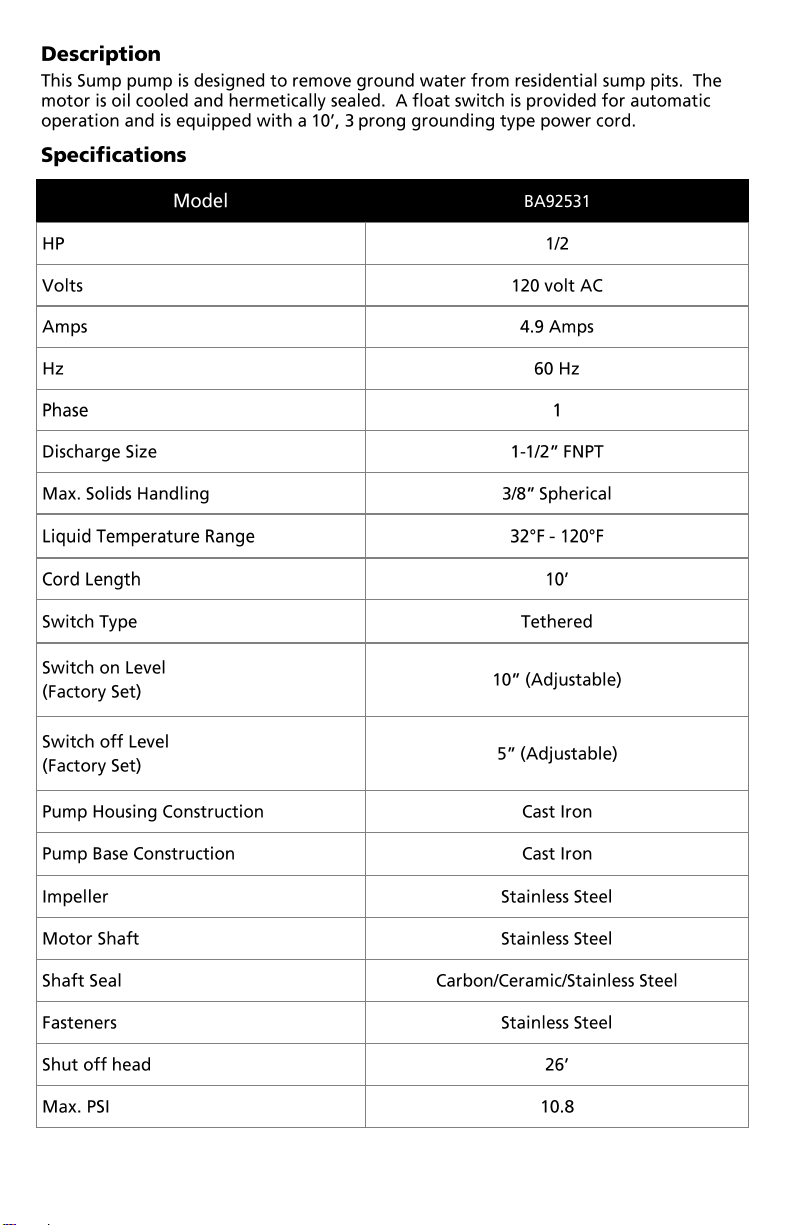 Description

This Sump pump is designed to remove ground water from residential sump pits. The motor is oil cooled and hermetically sealed. A float switch is provided for automatic operation and is equipped with a 10', 3 prong grounding type power cord.

Specifications

| Model | BA92531 |
|---|---|
| HP | 1/2 |
| Volts | 120 volt AC |
| Amps | 4.9 Amps |
| Hz | 60 Hz |
| Phase | 1 |
| Discharge Size | 1-1/2" FNPT |
| Max. Solids Handling | 3/8" Spherical |
| Liquid Temperature Range | 32°F - 120°F |
| Cord Length | 10' |
| Switch Type | Tethered |
| Switch on Level (Factory Set) | 10" (Adjustable) |
| Switch off Level (Factory Set) | 5" (Adjustable) |
| Pump Housing Construction | Cast Iron |
| Pump Base Construction | Cast Iron |
| Impeller | Stainless Steel |
| Motor Shaft | Stainless Steel |
| Shaft Seal | Carbon/Ceramic/Stainless Steel |
| Fasteners | Stainless Steel |
| Shut off head | 26' |
| Max. PSI | 10.8 |